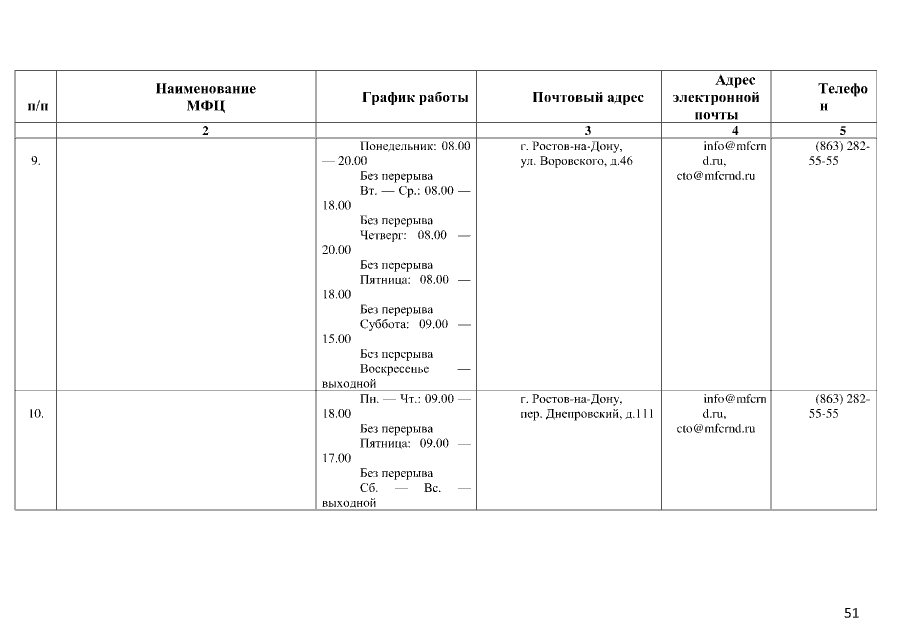 | п/п | Наименование МФЦ | График работы | Почтовый адрес | Адрес электронной почты | Телефон |
|---|---|---|---|---|---|
| | 2 | | 3 | 4 | 5 |
| 9. | | Понедельник: 08.00 — 20.00 Без перерыва Вт. — Ср.: 08.00 — 18.00 Без перерыва Четверг: 08.00 — 20.00 Без перерыва Пятница: 08.00 — 18.00 Без перерыва Суббота: 09.00 — 15.00 Без перерыва Воскресенье — выходной | г. Ростов-на-Дону, ул. Воровского, д.46 | info@mfcrnd.ru, cto@mfcrnd.ru | (863) 282-55-55 |
| 10. | | Пн. — Чт.: 09.00 — 18.00 Без перерыва Пятница: 09.00 — 17.00 Без перерыва Сб. — Вс. — выходной | г. Ростов-на-Дону, пер. Днепровский, д.111 | info@mfcrnd.ru, cto@mfcrnd.ru | (863) 282-55-55 |

51